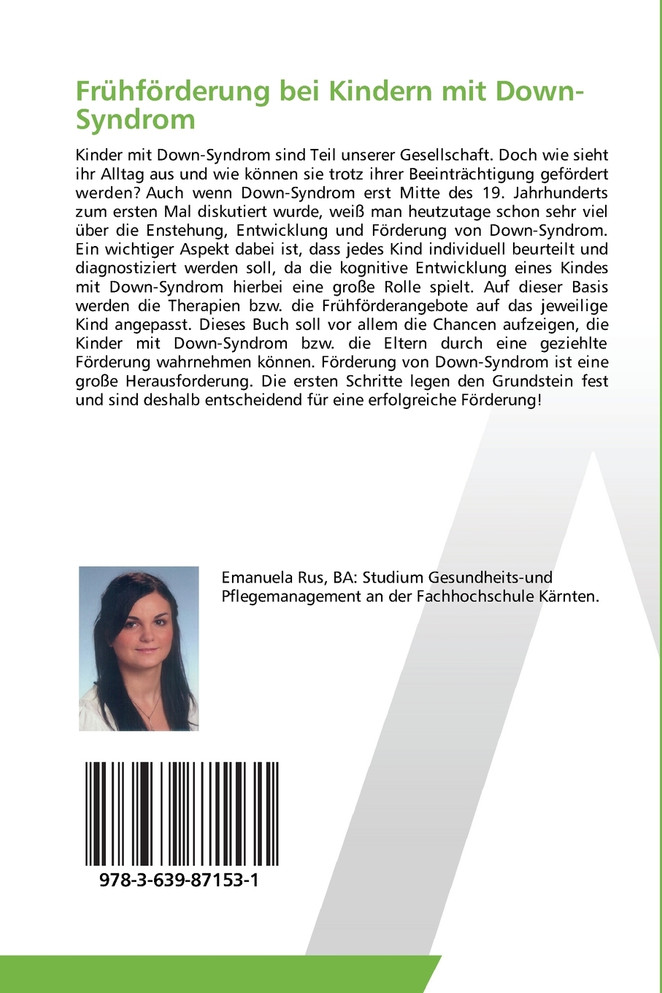 Frühförderung bei Kindern mit Down-Syndrom

Kinder mit Down-Syndrom sind Teil unserer Gesellschaft. Doch wie sieht ihr Alltag aus und wie können sie trotz ihrer Beeinträchtigung gefördert werden? Auch wenn Down-Syndrom erst Mitte des 19. Jahrhunderts zum ersten Mal diskutiert wurde, weiß man heutzutage schon sehr viel über die Enstehung, Entwicklung und Förderung von Down-Syndrom. Ein wichtiger Aspekt dabei ist, dass jedes Kind individuell beurteilt und diagnostiziert werden soll, da die kognitive Entwicklung eines Kindes mit Down-Syndrom hierbei eine große Rolle spielt. Auf dieser Basis werden die Therapien bzw. die Frühförderangebote auf das jeweilige Kind angepasst. Dieses Buch soll vor allem die Chancen aufzeigen, die Kinder mit Down-Syndrom bzw. die Eltern durch eine geziehlte Förderung wahrnehmen können. Förderung von Down-Syndrom ist eine große Herausforderung. Die ersten Schritte legen den Grundstein fest und sind deshalb entscheidend für eine erfolgreiche Förderung!

Emanuela Rus, BA: Studium Gesundheits-und Pflegemanagement an der Fachhochschule Kärnten.

978-3-639-87153-1